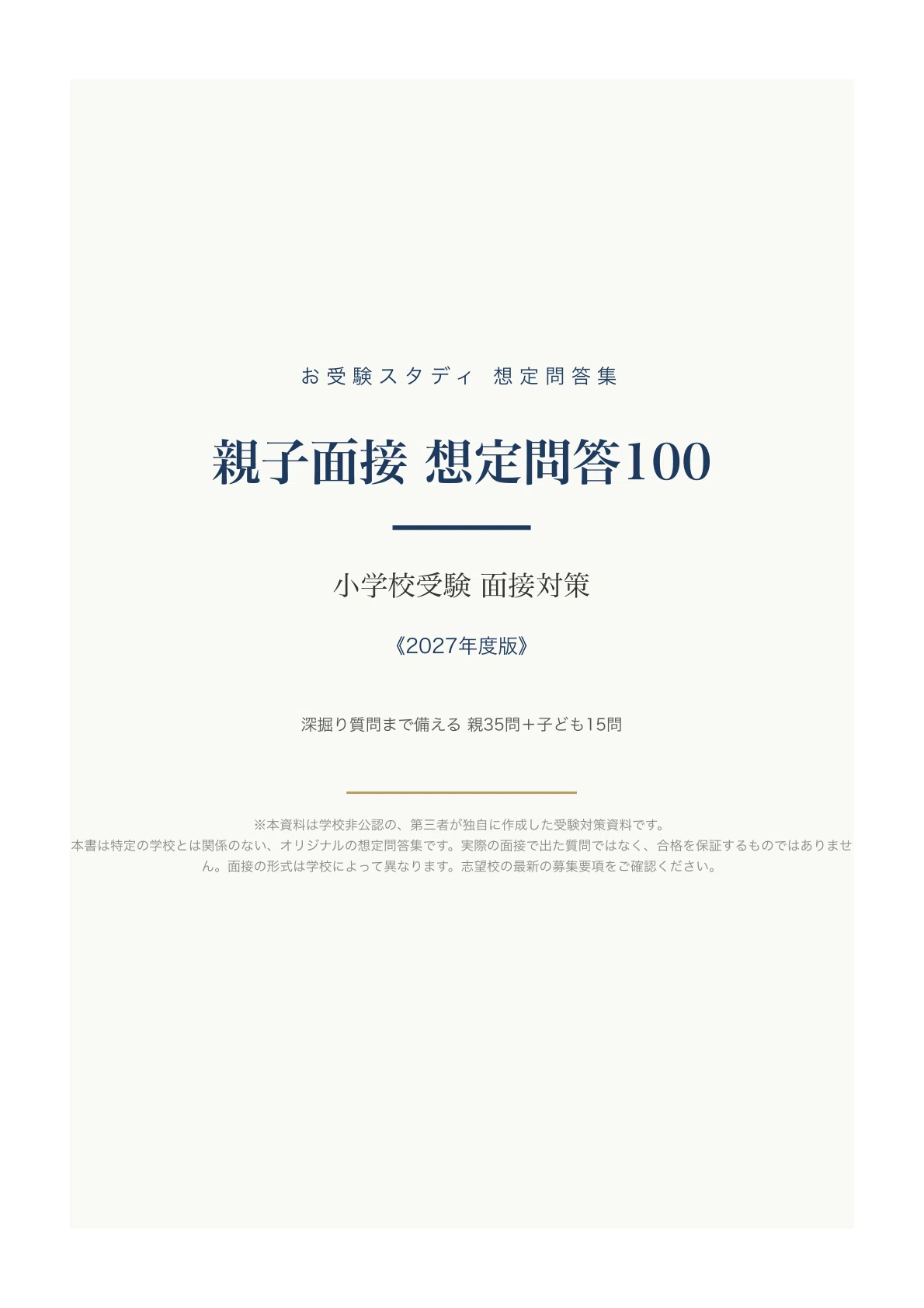 お受験スタディ 想定問答集

親子面接 想定問答100

小学校受験 面接対策

《2027年度版》

深掘り質問まで備える 親35問＋子ども15問

※本資料は学校非公認の、第三者が独自に作成した受験対策資料です。
本書は特定の学校とは関係のない、オリジナルの想定問答集です。実際の面接で出た質問ではなく、合格を保証するものではありません。面接の形式は学校によって異なります。志望校の最新の募集要項をご確認ください。